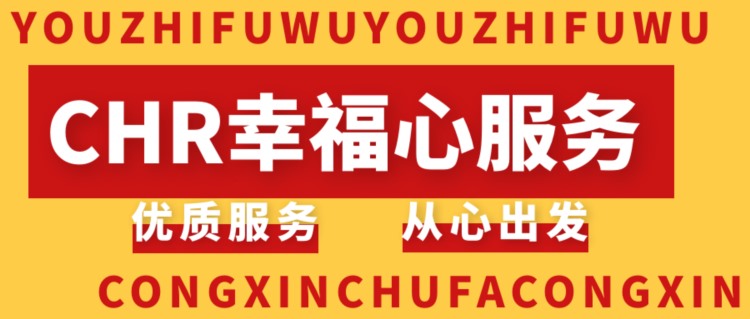 YOUZHIFUWUYOUZHIFUWU

CHR幸福心服务

优质服务 从心出发

CONGXINCHUFACONGXIN